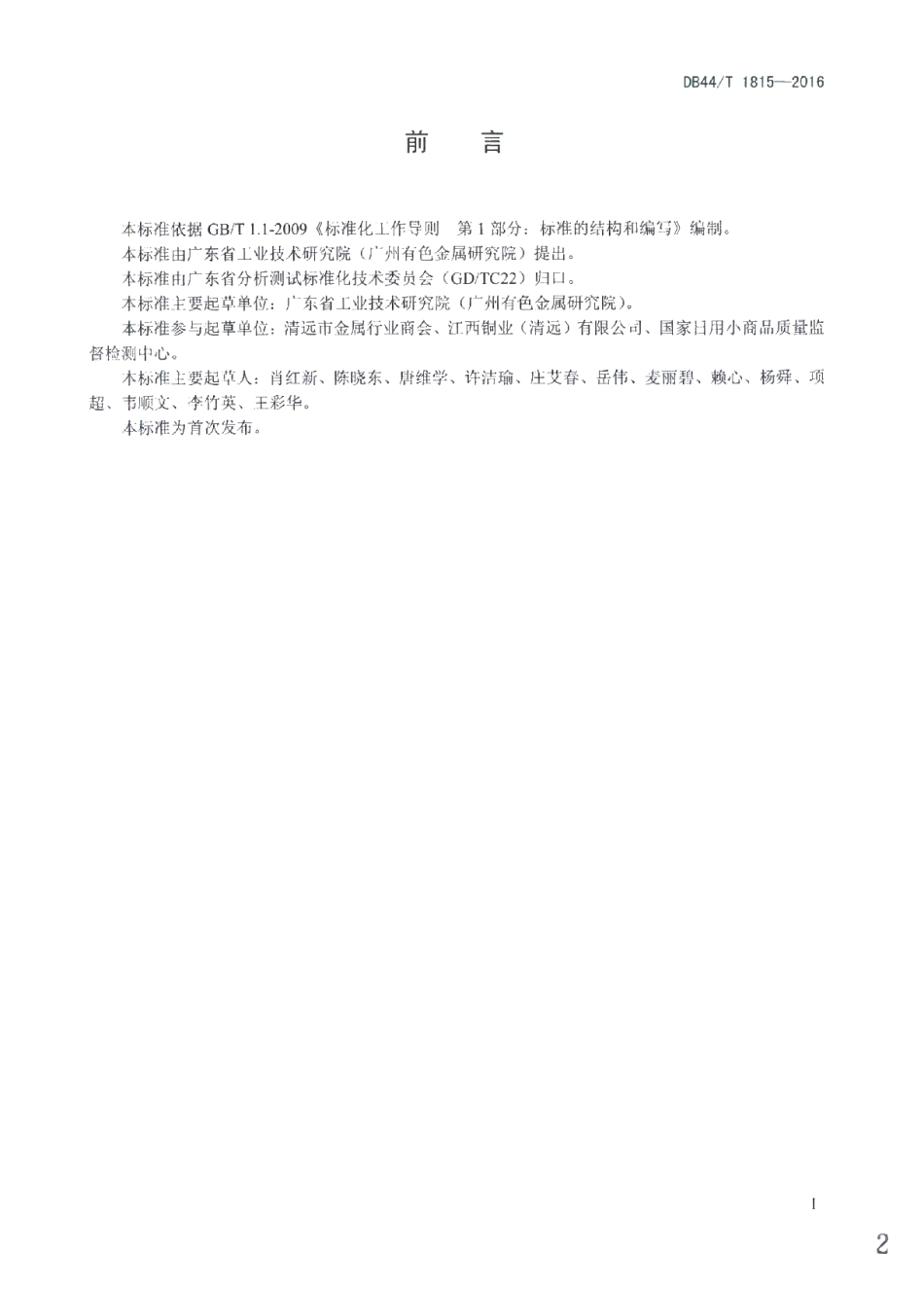 DB44/T 1815—2016

前　言

本标准依据 GB/T 1.1-2009《标准化工作导则　第 1 部分：标准的结构和编写》编制。

本标准由广东省工业技术研究院（广州有色金属研究院）提出。

本标准由广东省分析测试标准化技术委员会（GD/TC22）归口。

本标准主要起草单位：广东省工业技术研究院（广州有色金属研究院）。

本标准参与起草单位：清远市金属行业商会、江西铜业（清远）有限公司、国家日用小商品质量监督检测中心。

本标准主要起草人：肖红新、陈晓东、唐维学、许洁瑜、庄艾春、岳伟、麦丽碧、赖心、杨舜、项超、韦顺文、李竹英、王彩华。

本标准为首次发布。

I

2